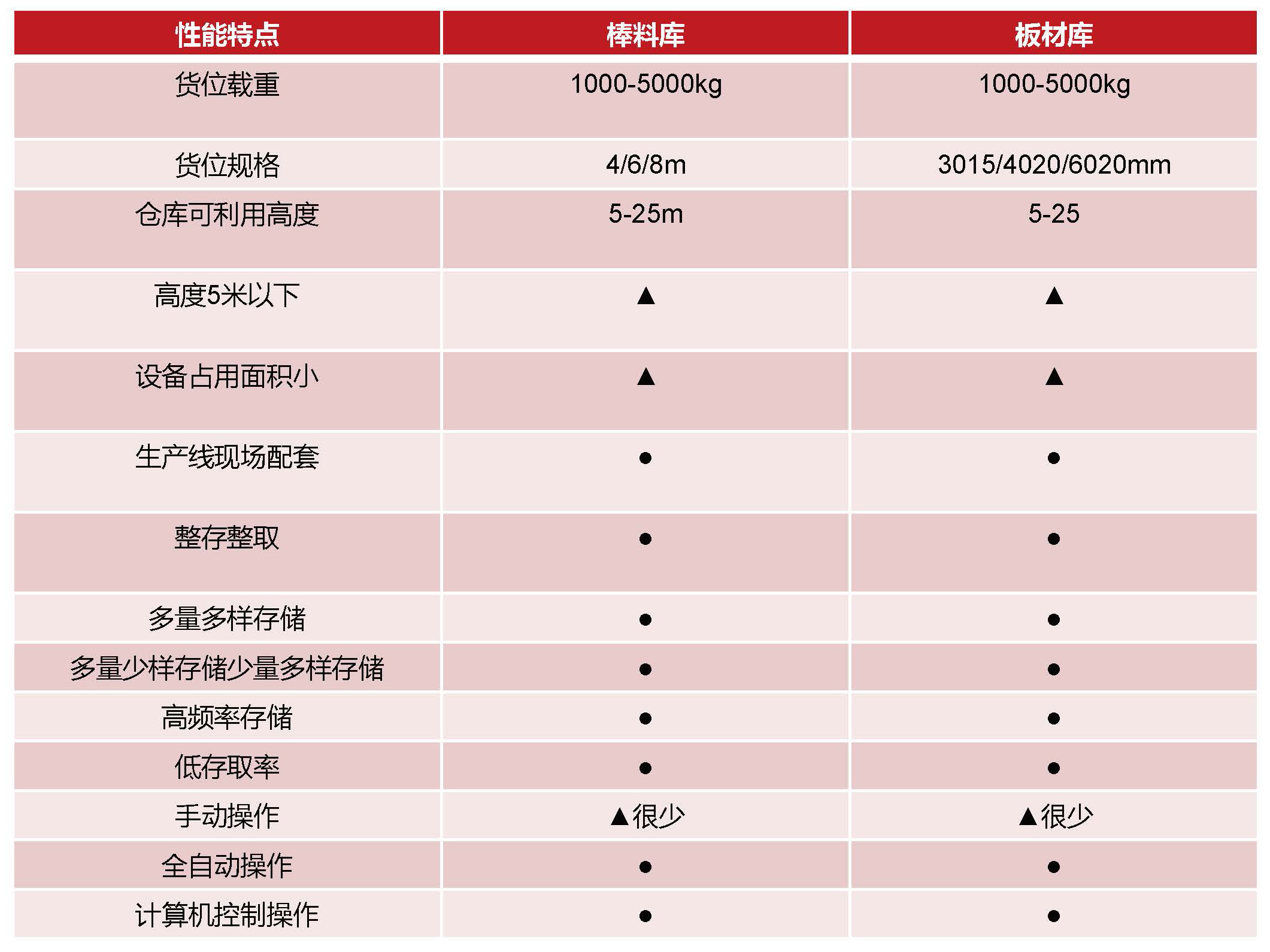 | 性能特点 | 棒料库 | 板材库 |
|---|---|---|
| 货位载重 | 1000-5000kg | 1000-5000kg |
| 货位规格 | 4/6/8m | 3015/4020/6020mm |
| 仓库可利用高度 | 5-25m | 5-25 |
| 高度5米以下 | ▲ | ▲ |
| 设备占用面积小 | ▲ | ▲ |
| 生产线现场配套 | ● | ● |
| 整存整取 | ● | ● |
| 多量多样存储 | ● | ● |
| 多量少样存储少量多样存储 | ● | ● |
| 高频率存储 | ● | ● |
| 低存取率 | ● | ● |
| 手动操作 | ▲很少 | ▲很少 |
| 全自动操作 | ● | ● |
| 计算机控制操作 | ● | ● |